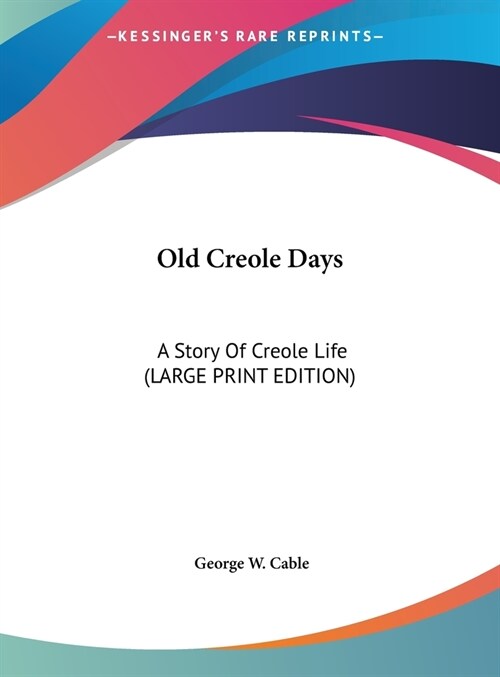 —KESSINGER'S RARE REPRINTS—

Old Creole Days

A Story Of Creole Life
(LARGE PRINT EDITION)

George W. Cable